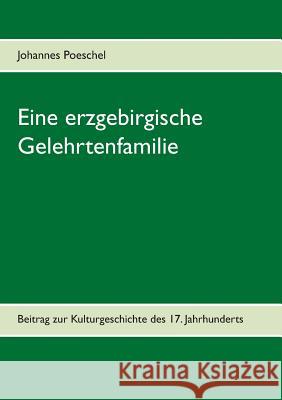 Johannes Poeschel

Eine erzgebirgische Gelehrtenfamilie

Beitrag zur Kulturgeschichte des 17. Jahrhunderts

Kraina Książek